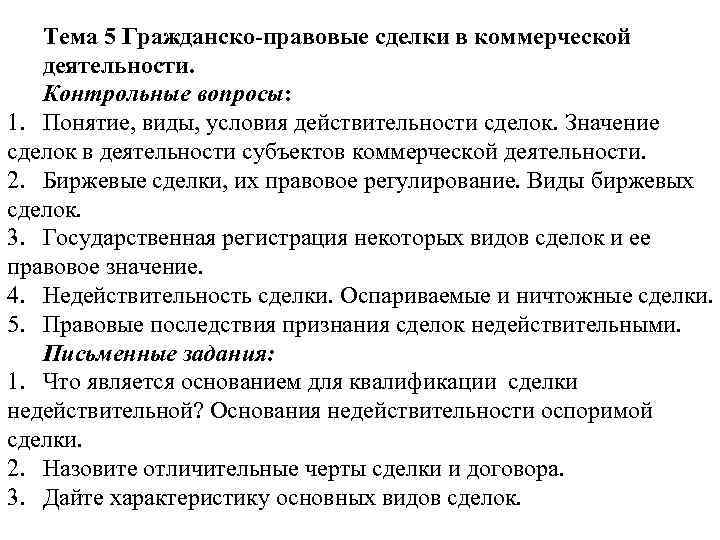 Тема 5 Гражданско-правовые сделки в коммерческой деятельности.

Контрольные вопросы:

1. Понятие, виды, условия действительности сделок. Значение сделок в деятельности субъектов коммерческой деятельности.
2. Биржевые сделки, их правовое регулирование. Виды биржевых сделок.
3. Государственная регистрация некоторых видов сделок и ее правовое значение.
4. Недействительность сделки. Оспариваемые и ничтожные сделки.
5. Правовые последствия признания сделок недействительными.

Письменные задания:

1. Что является основанием для квалификации сделки недействительной? Основания недействительности оспоримой сделки.
2. Назовите отличительные черты сделки и договора.
3. Дайте характеристику основных видов сделок.